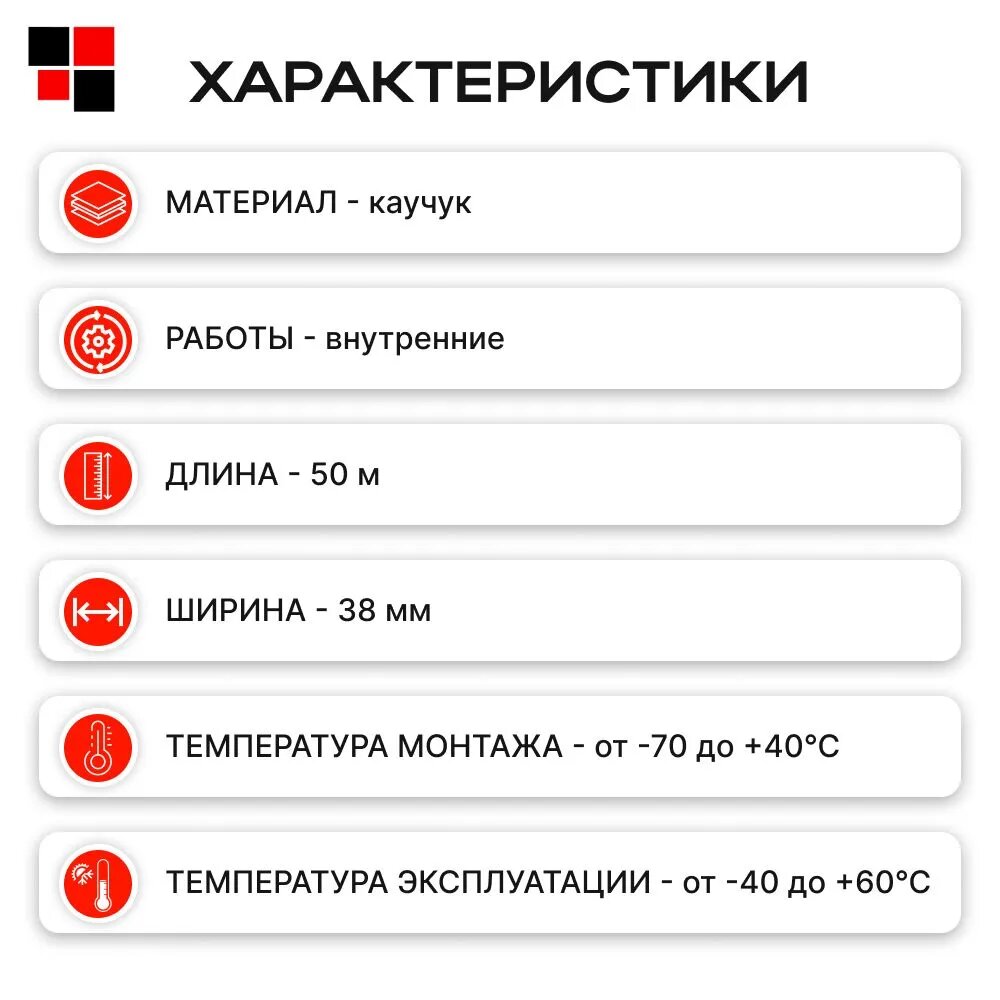 ХАРАКТЕРИСТИКИ

МАТЕРИАЛ - каучук

РАБОТЫ - внутренние

ДЛИНА - 50 м

ШИРИНА - 38 мм

ТЕМПЕРАТУРА МОНТАЖА - от -70 до +40°C

ТЕМПЕРАТУРА ЭКСПЛУАТАЦИИ - от -40 до +60°C